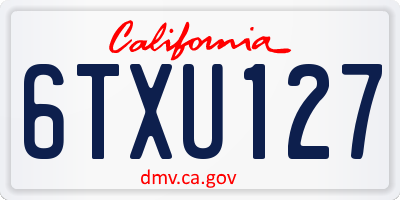 California

6TXU127

dmv.ca.gov